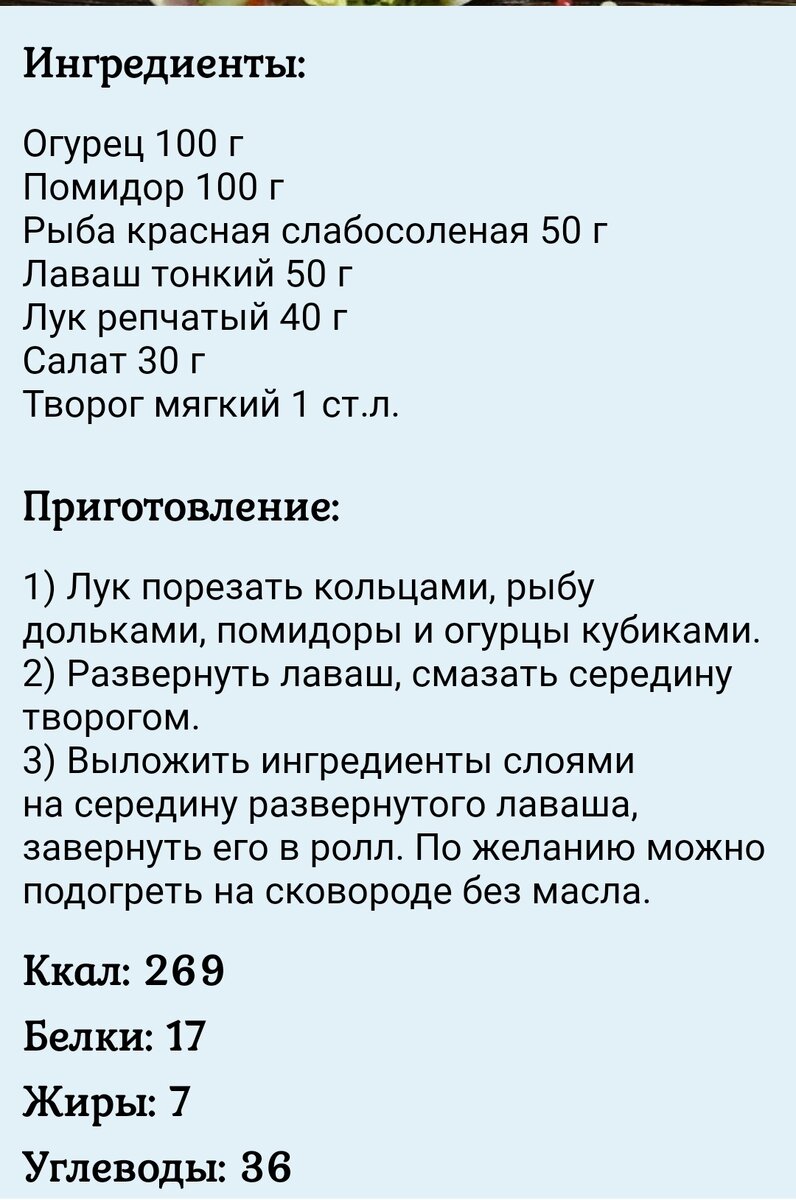 Ингредиенты:

Огурец 100 г
Помидор 100 г
Рыба красная слабосоленая 50 г
Лаваш тонкий 50 г
Лук репчатый 40 г
Салат 30 г
Творог мягкий 1 ст.л.

Приготовление:

1) Лук порезать кольцами, рыбу дольками, помидоры и огурцы кубиками.
2) Развернуть лаваш, смазать середину творогом.
3) Выложить ингредиенты слоями на середину развернутого лаваша, завернуть его в ролл. По желанию можно подогреть на сковороде без масла.

Ккал: 269

Белки: 17

Жиры: 7

Углеводы: 36